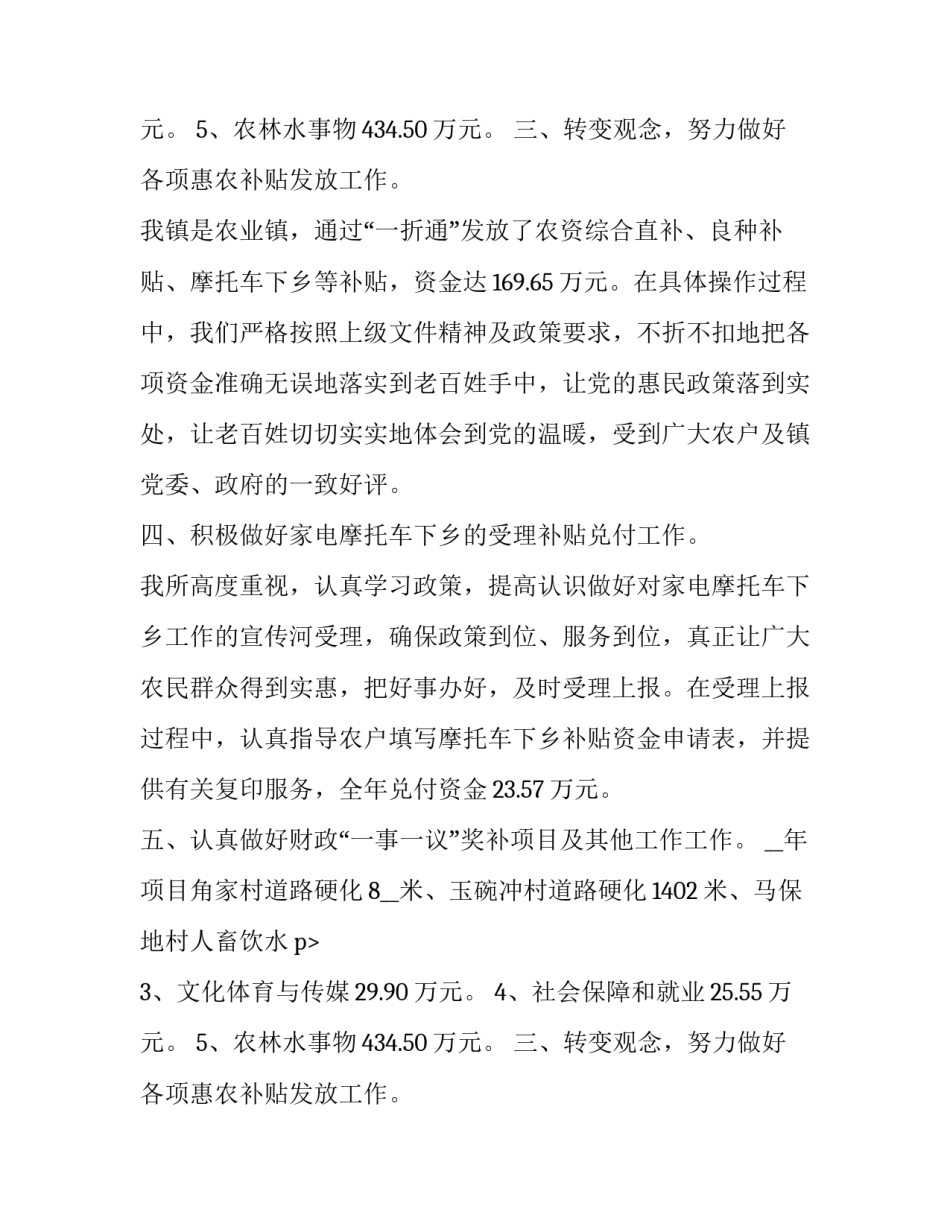 元。 5、农林水事物 434.50 万元。 三、转变观念，努力做好各项惠农补贴发放工作。

我镇是农业镇，通过“一折通”发放了农资综合直补、良种补贴、摩托车下乡等补贴，资金达 169.65 万元。在具体操作过程中，我们严格按照上级文件精神及政策要求，不折不扣地把各项资金准确无误地落实到老百姓手中，让党的惠民政策落到实处，让老百姓切切实实地体会到党的温暖，受到广大农户及镇党委、政府的一致好评。

四、积极做好家电摩托车下乡的受理补贴兑付工作。

我所高度重视，认真学习政策，提高认识做好对家电摩托车下乡工作的宣传河受理，确保政策到位、服务到位，真正让广大农民群众得到实惠，把好事办好，及时受理上报。在受理上报过程中，认真指导农户填写摩托车下乡补贴资金申请表，并提供有关复印服务，全年兑付资金 23.57 万元。

五、认真做好财政“一事一议”奖补项目及其他工作工作。 _年项目角家村道路硬化 8_米、玉碗冲村道路硬化 1402 米、马保地村人畜饮水 p>

3、文化体育与传媒 29.90 万元。 4、社会保障和就业 25.55 万元。 5、农林水事物 434.50 万元。 三、转变观念，努力做好各项惠农补贴发放工作。